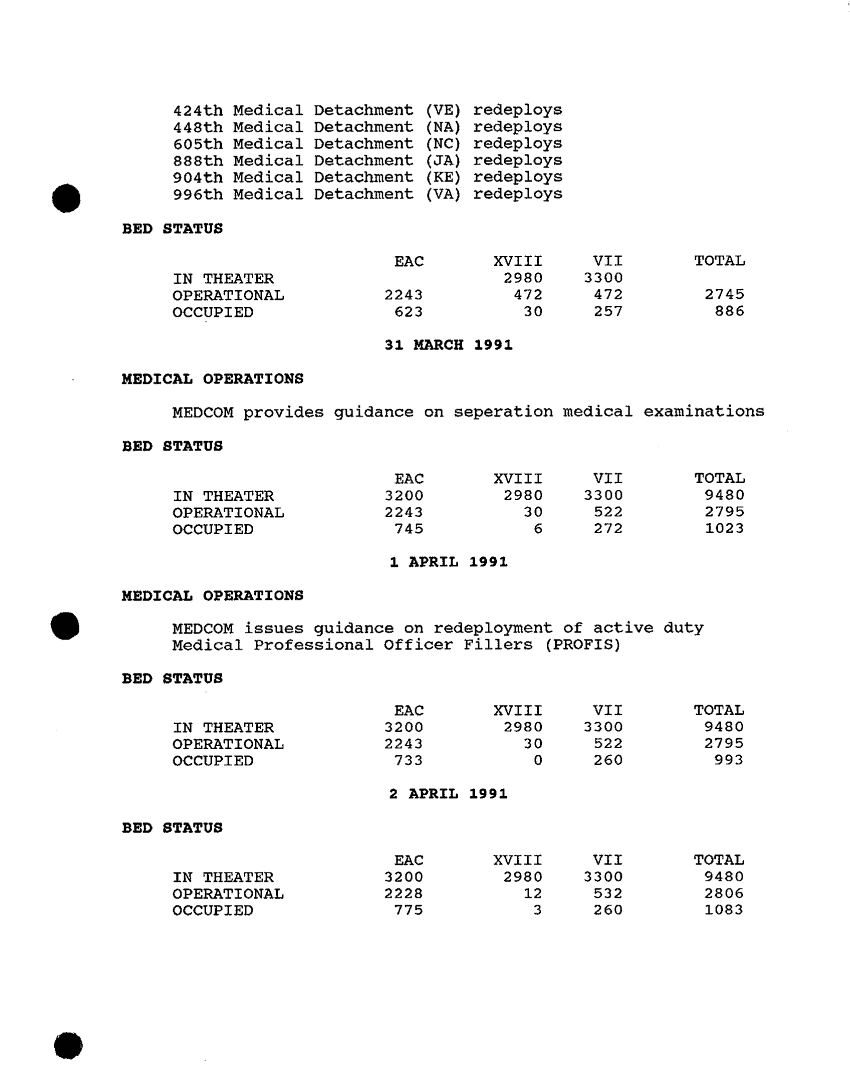 424th Medical Detachment (VE) redeploys
448th Medical Detachment (NA) redeploys
605th Medical Detachment (NC) redeploys
888th Medical Detachment (JA) redeploys
904th Medical Detachment (KE) redeploys
996th Medical Detachment (VA) redeploys

BED STATUS

| | EAC | XVIII | VII | TOTAL |
|---|---|---|---|---|
| IN THEATER | | 2980 | 3300 | |
| OPERATIONAL | 2243 | 472 | 472 | 2745 |
| OCCUPIED | 623 | 30 | 257 | 886 |

31 MARCH 1991

MEDICAL OPERATIONS

MEDCOM provides guidance on seperation medical examinations

BED STATUS

| | EAC | XVIII | VII | TOTAL |
|---|---|---|---|---|
| IN THEATER | 3200 | 2980 | 3300 | 9480 |
| OPERATIONAL | 2243 | 30 | 522 | 2795 |
| OCCUPIED | 745 | 6 | 272 | 1023 |

1 APRIL 1991

MEDICAL OPERATIONS

MEDCOM issues guidance on redeployment of active duty Medical Professional Officer Fillers (PROFIS)

BED STATUS

| | EAC | XVIII | VII | TOTAL |
|---|---|---|---|---|
| IN THEATER | 3200 | 2980 | 3300 | 9480 |
| OPERATIONAL | 2243 | 30 | 522 | 2795 |
| OCCUPIED | 733 | 0 | 260 | 993 |

2 APRIL 1991

BED STATUS

| | EAC | XVIII | VII | TOTAL |
|---|---|---|---|---|
| IN THEATER | 3200 | 2980 | 3300 | 9480 |
| OPERATIONAL | 2228 | 12 | 532 | 2806 |
| OCCUPIED | 775 | 3 | 260 | 1083 |